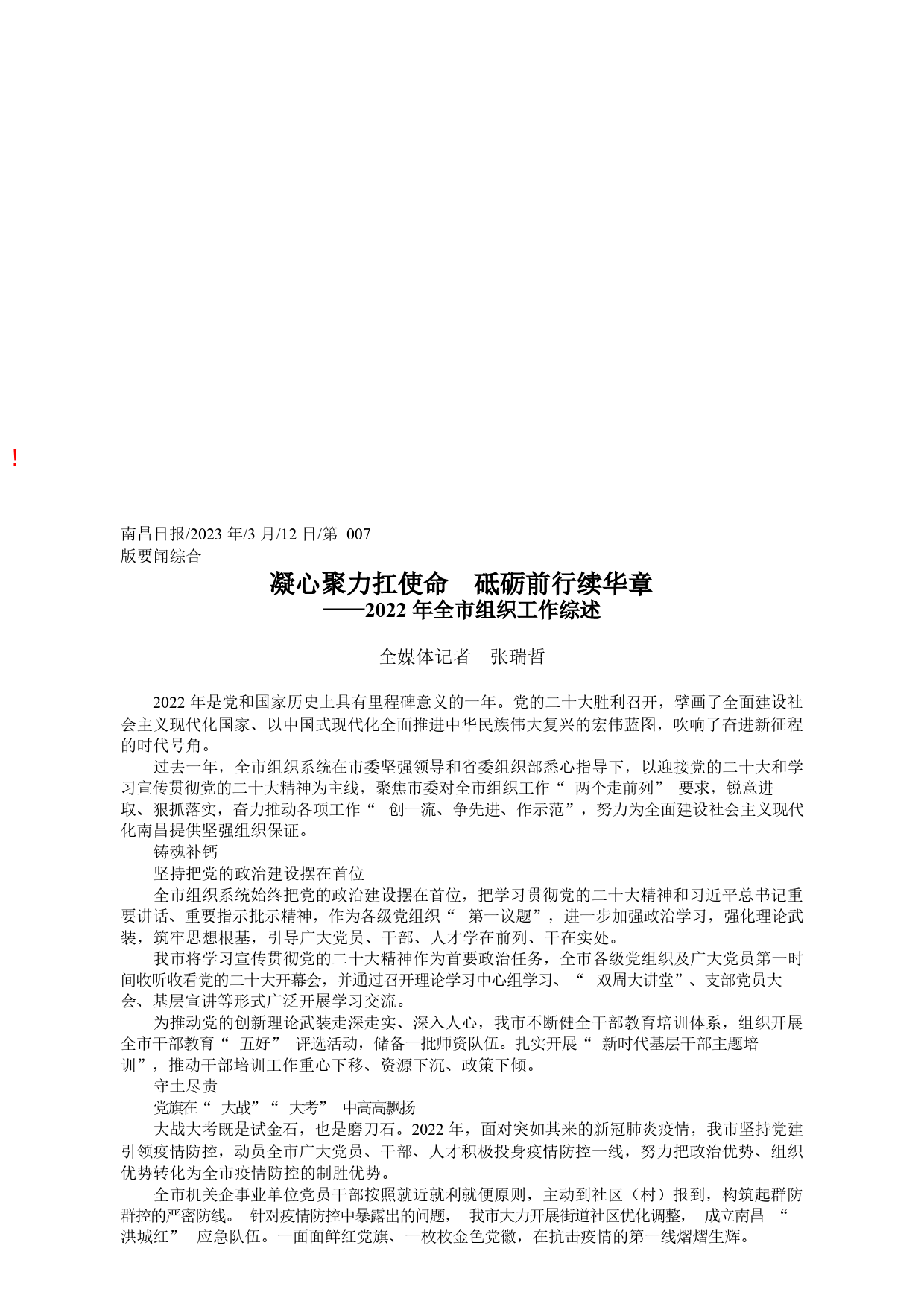 !

南昌日报/2023 年/3 月/12 日/第 007 版要闻综合

凝心聚力扛使命 砥砺前行续华章
——2022 年全市组织工作综述

全媒体记者 张瑞哲

2022 年是党和国家历史上具有里程碑意义的一年。党的二十大胜利召开，擘画了全面建设社会主义现代化国家、以中国式现代化全面推进中华民族伟大复兴的宏伟蓝图，吹响了奋进新征程的时代号角。

过去一年，全市组织系统在市委坚强领导和省委组织部悉心指导下，以迎接党的二十大和学习宣传贯彻党的二十大精神为主线，聚焦市委对全市组织工作“ 两个走前列” 要求，锐意进取、狠抓落实，奋力推动各项工作“ 创一流、争先进、作示范”，努力为全面建设社会主义现代化南昌提供坚强组织保证。

铸魂补钙

坚持把党的政治建设摆在首位

全市组织系统始终把党的政治建设摆在首位，把学习贯彻党的二十大精神和习近平总书记重要讲话、重要指示批示精神，作为各级党组织“ 第一议题”，进一步加强政治学习，强化理论武装，筑牢思想根基，引导广大党员、干部、人才学在前列、干在实处。

我市将学习宣传贯彻党的二十大精神作为首要政治任务，全市各级党组织及广大党员第一时间收听收看党的二十大开幕会，并通过召开理论学习中心组学习、“ 双周大讲堂”、支部党员大会、基层宣讲等形式广泛开展学习交流。

为推动党的创新理论武装走深走实、深入人心，我市不断健全干部教育培训体系，组织开展全市干部教育“ 五好” 评选活动，储备一批师资队伍。扎实开展“ 新时代基层干部主题培训”，推动干部培训工作重心下移、资源下沉、政策下倾。

守土尽责

党旗在“ 大战”“ 大考” 中高高飘扬

大战大考既是试金石，也是磨刀石。2022 年，面对突如其来的新冠肺炎疫情，我市坚持党建引领疫情防控，动员全市广大党员、干部、人才积极投身疫情防控一线，努力把政治优势、组织优势转化为全市疫情防控的制胜优势。

全市机关企事业单位党员干部按照就近就利就便原则，主动到社区（村）报到，构筑起群防群控的严密防线。 针对疫情防控中暴露出的问题， 我市大力开展街道社区优化调整， 成立南昌 “ 洪城红” 应急队伍。一面面鲜红党旗、一枚枚金色党徽，在抗击疫情的第一线熠熠生辉。